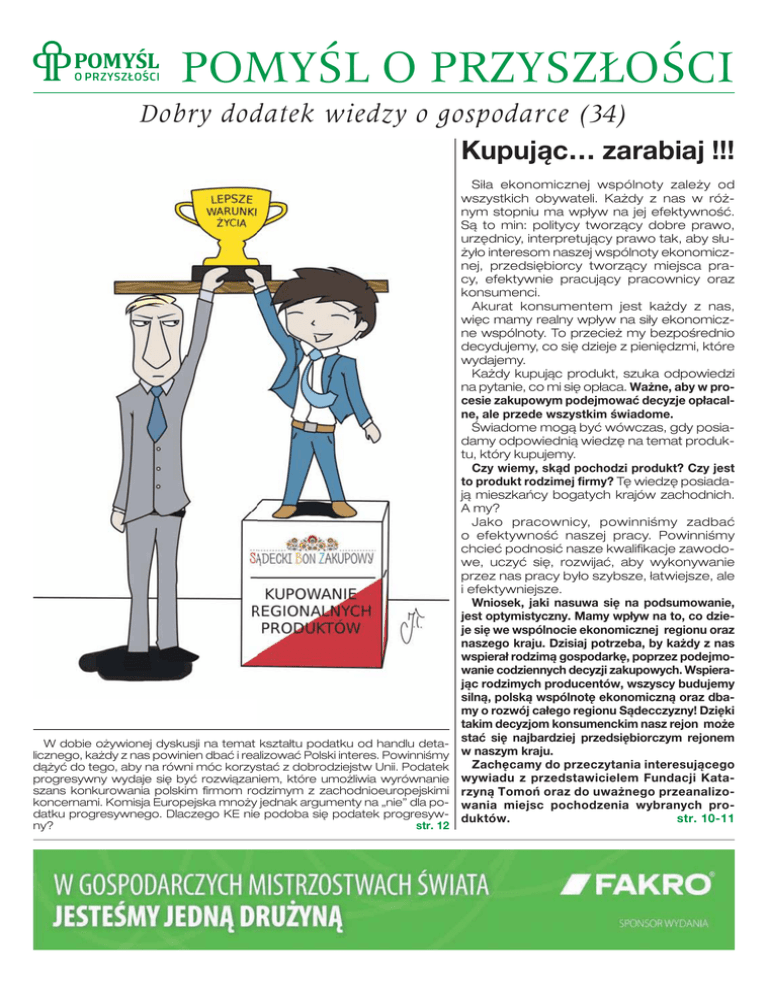 POMYŚL O PRZYSZŁOŚCI

POMYŚL O PRZYSZŁOŚCI

Dobry dodatek wiedzy o gospodarce (34)

LEPSZE WARUNKI ŻYCIA

SĄDECKI BON ZAKUPOWY

KUPOWANIE REGIONALNYCH PRODUKTÓW

W dobie ożywionej dyskusji na temat kształtu podatku od handlu detalicznego, każdy z nas powinien dbać i realizować Polski interes. Powinniśmy dążyć do tego, aby na równi móc korzystać z dobrodziejstw Unii. Podatek progresywny wydaje się być rozwiązaniem, które umożliwia wyrównanie szans konkurowania polskim firmom rodzimym z zachodnioeuropejskimi koncernami. Komisja Europejska mnoży jednak argumenty na „nie" dla podatku progresywnego. Dlaczego KE nie podoba się podatek progresywny? str. 12

Kupując… zarabiaj !!!

Siła ekonomicznej wspólnoty zależy od wszystkich obywateli. Każdy z nas w różnym stopniu ma wpływ na jej efektywność. Są to min: politycy tworzący dobre prawo, urzędnicy, interpretujący prawo tak, aby służyło interesom naszej wspólnoty ekonomicznej, przedsiębiorcy tworzący miejsca pracy, efektywnie pracujący pracownicy oraz konsumenci.

Akurat konsumentem jest każdy z nas, więc mamy realny wpływ na siły ekonomiczne wspólnoty. To przecież my bezpośrednio decydujemy, co się dzieje z pieniędzmi, które wydajemy.

Każdy kupując produkt, szuka odpowiedzi na pytanie, co mi się opłaca. Ważne, aby w procesie zakupowym podejmować decyzje opłacalne, ale przede wszystkim świadome.

Świadome mogą być wówczas, gdy posiadamy odpowiednią wiedzę na temat produktu, który kupujemy.

Czy wiemy, skąd pochodzi produkt? Czy jest to produkt rodzimej firmy? Tę wiedzę posiadają mieszkańcy bogatych krajów zachodnich. A my?

Jako pracownicy, powinniśmy zadbać o efektywność naszej pracy. Powinniśmy chcieć podnosić nasze kwalifikacje zawodowe, uczyć się, rozwijać, aby wykonywanie przez nas pracy było szybsze, łatwiejsze, ale i efektywniejsze.

Wniosek, jaki nasuwa się na podsumowanie, jest optymistyczny. Mamy wpływ na to, co dzieje się we wspólnocie ekonomicznej regionu oraz naszego kraju. Dzisiaj potrzeba, by każdy z nas wspierał rodzimą gospodarkę, poprzez podejmowanie codziennych decyzji zakupowych. Wspierając rodzimych producentów, wszyscy budujemy silną, polską wspólnotę ekonomiczną oraz dbamy o rozwój całego regionu Sądecczyzny! Dzięki takim decyzjom konsumenckim nasz rejon może stać się najbardziej przedsiębiorczym rejonem w naszym kraju.

Zachęcamy do przeczytania interesującego wywiadu z przedstawicielem Fundacji Katarzyną Tomoń oraz do uważnego przeanalizowania miejsc pochodzenia wybranych produktów. str. 10-11

W GOSPODARCZYCH MISTRZOSTWACH ŚWIATA
JESTEŚMY JEDNĄ DRUŻYNĄ

FAKRO
SPONSOR WYDANIA